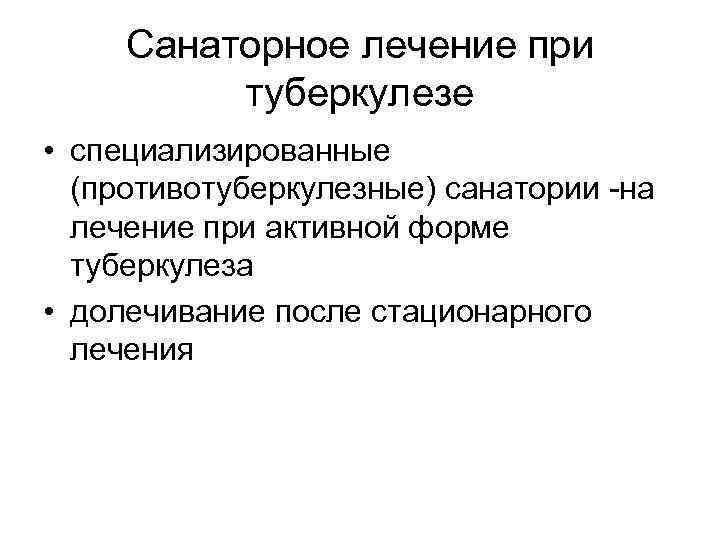 Санаторное лечение при туберкулезе

• специализированные (противотуберкулезные) санатории -на лечение при активной форме туберкулеза
• долечивание после стационарного лечения